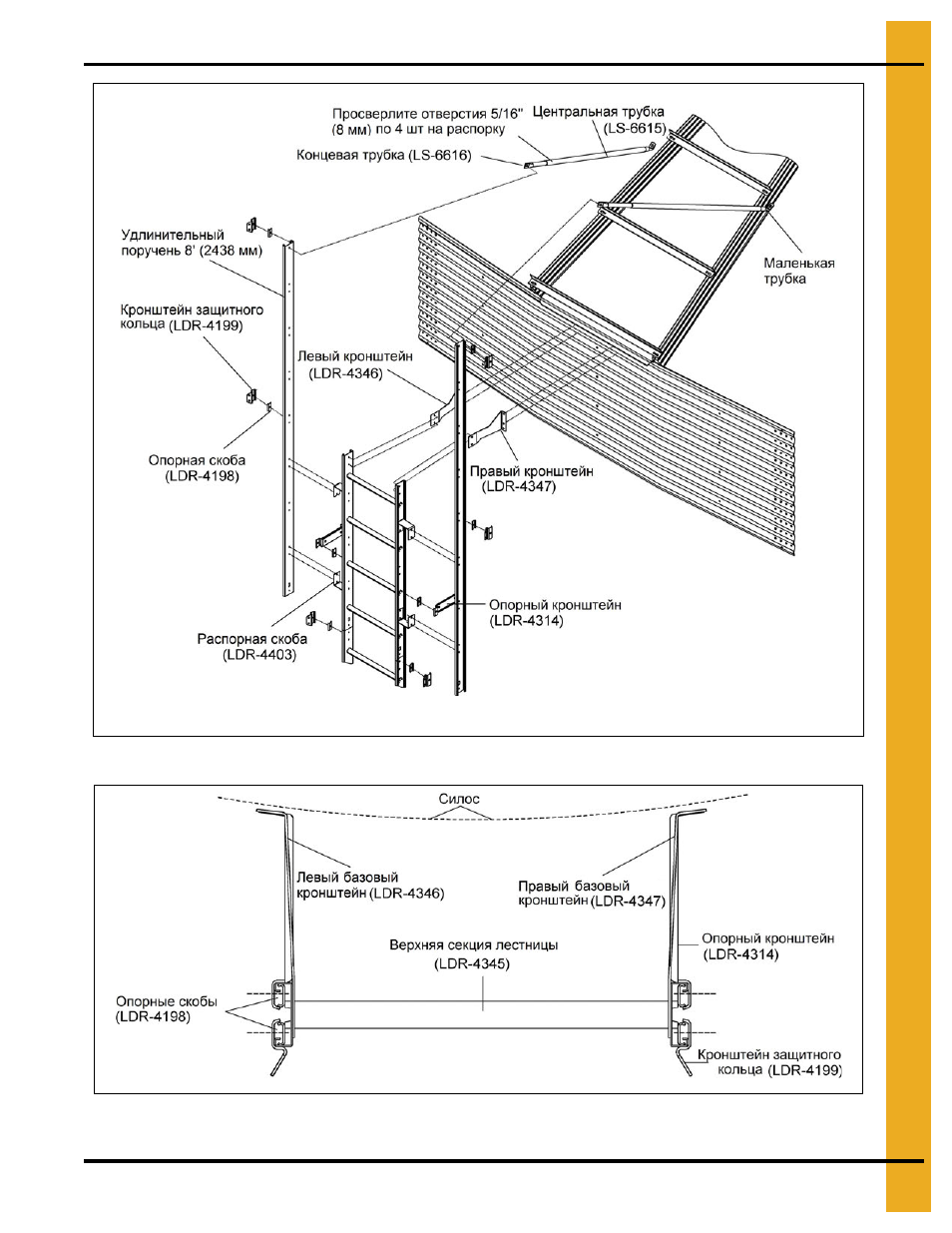 Просверлите отверстия 5/16" (8 мм) по 4 шт на распорку

Центральная трубка (LS-6615)

Концевая трубка (LS-6616)

Удлинительный поручень 8' (2438 мм)

Маленькая трубка

Кронштейн защитного кольца (LDR-4199)

Левый кронштейн (LDR-4346)

Опорная скоба (LDR-4198)

Правый кронштейн (LDR-4347)

Опорный кронштейн (LDR-4314)

Распорная скоба (LDR-4403)

Силос

Левый базовый кронштейн (LDR-4346)

Правый базовый кронштейн (LDR-4347)

Верхняя секция лестницы (LDR-4345)

Опорный кронштейн (LDR-4314)

Опорные скобы (LDR-4198)

Кронштейн защитного кольца (LDR-4199)